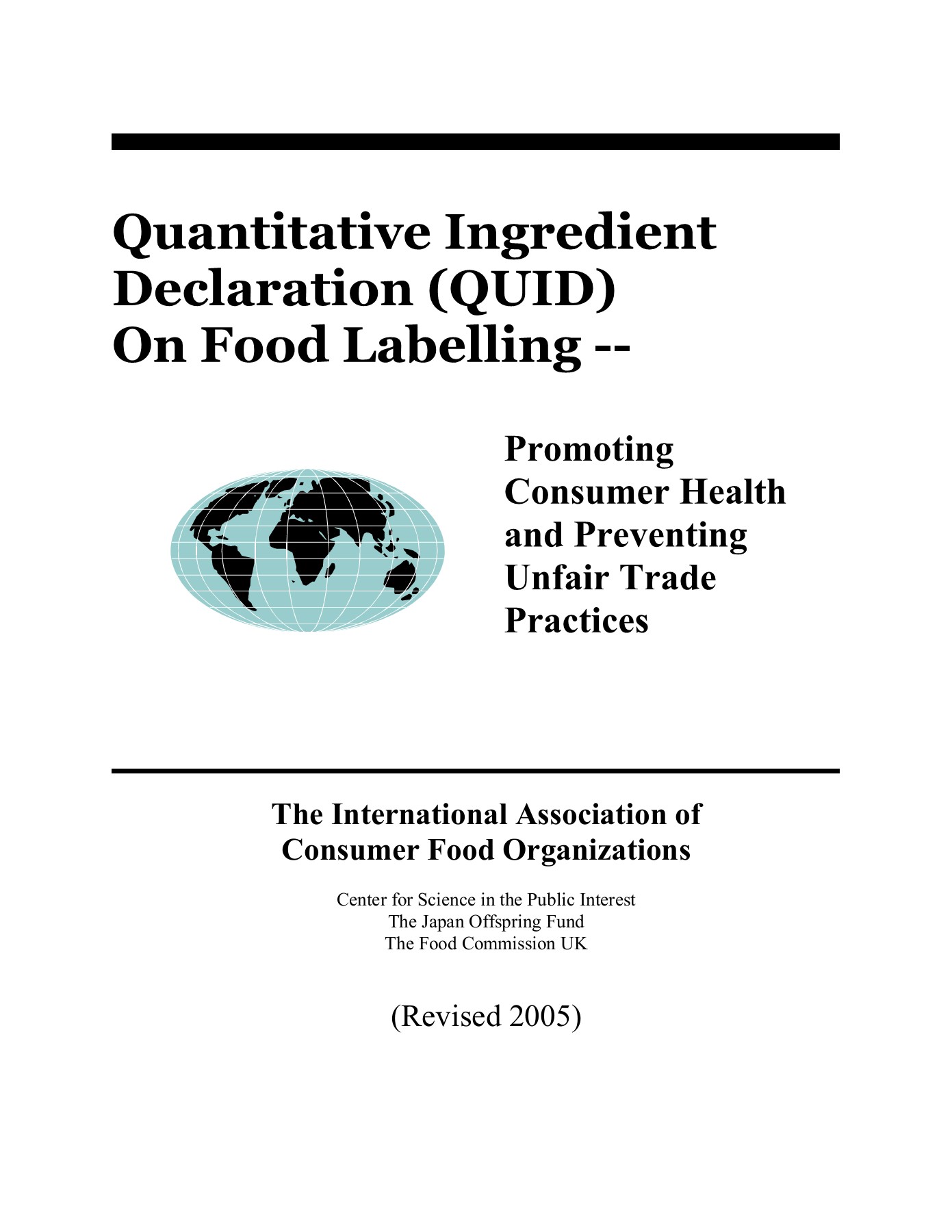 Quantitative Ingredient
Declaration (QUID)
On Food Labelling --

Promoting
Consumer Health
and Preventing
Unfair Trade
Practices

The International Association of
Consumer Food Organizations

Center for Science in the Public Interest
The Japan Offspring Fund
The Food Commission UK

(Revised 2005)